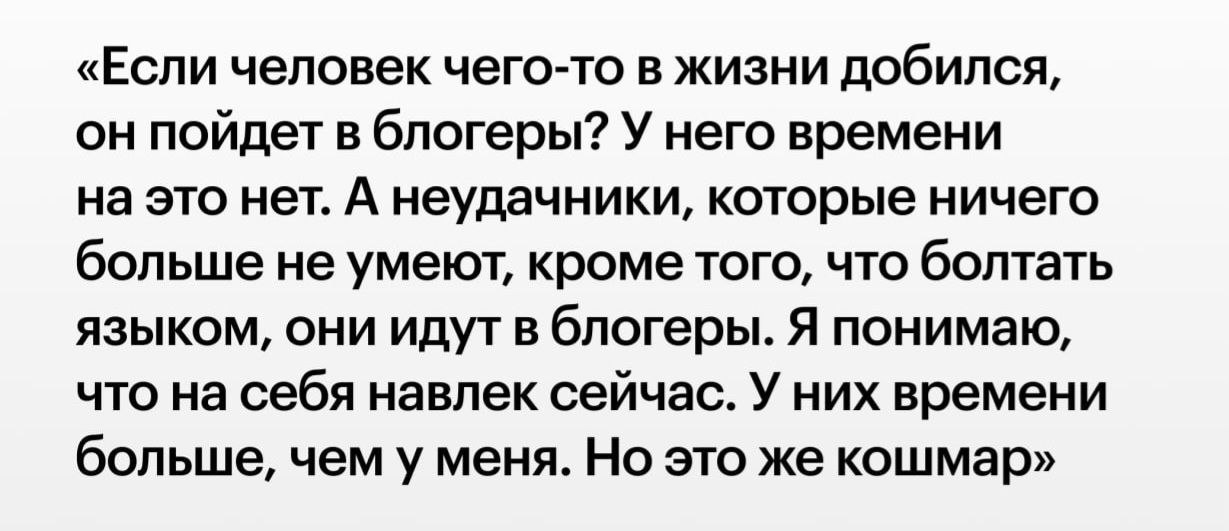 «Если человек чего-то в жизни добился, он пойдет в блогеры? У него времени на это нет. А неудачники, которые ничего больше не умеют, кроме того, что болтать языком, они идут в блогеры. Я понимаю, что на себя навлек сейчас. У них времени больше, чем у меня. Но это же кошмар»